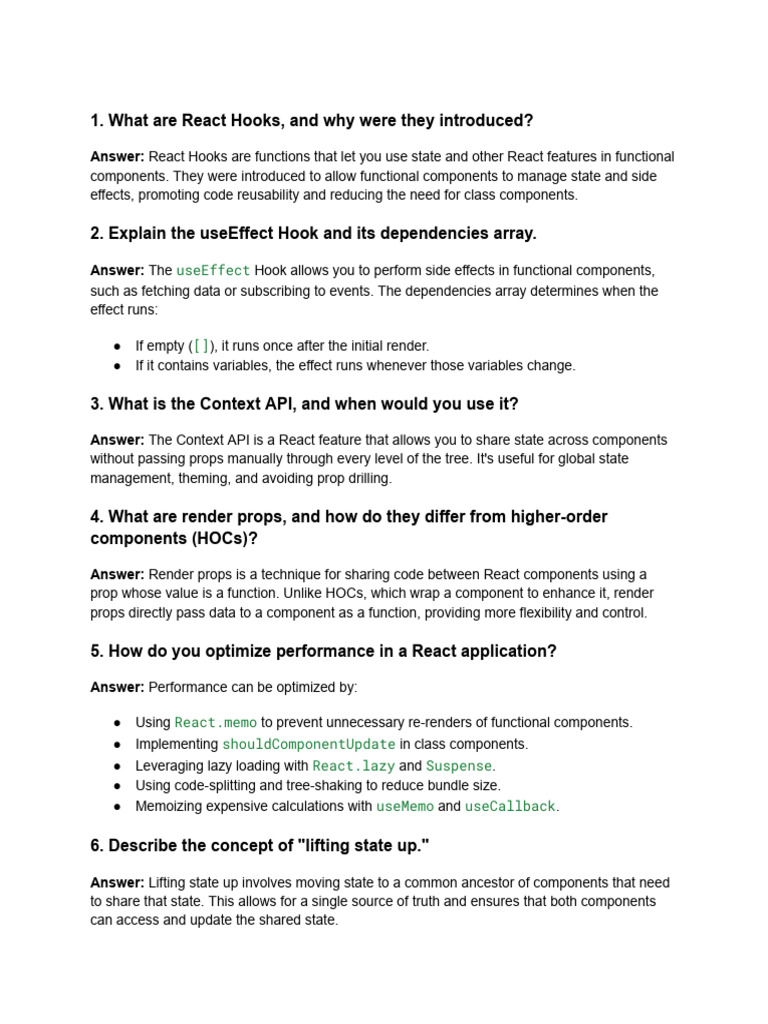 1. What are React Hooks, and why were they introduced?

Answer: React Hooks are functions that let you use state and other React features in functional components. They were introduced to allow functional components to manage state and side effects, promoting code reusability and reducing the need for class components.

2. Explain the useEffect Hook and its dependencies array.

Answer: The useEffect Hook allows you to perform side effects in functional components, such as fetching data or subscribing to events. The dependencies array determines when the effect runs:

● If empty ([]), it runs once after the initial render.
● If it contains variables, the effect runs whenever those variables change.

3. What is the Context API, and when would you use it?

Answer: The Context API is a React feature that allows you to share state across components without passing props manually through every level of the tree. It's useful for global state management, theming, and avoiding prop drilling.

4. What are render props, and how do they differ from higher-order components (HOCs)?

Answer: Render props is a technique for sharing code between React components using a prop whose value is a function. Unlike HOCs, which wrap a component to enhance it, render props directly pass data to a component as a function, providing more flexibility and control.

5. How do you optimize performance in a React application?

Answer: Performance can be optimized by:

● Using React.memo to prevent unnecessary re-renders of functional components.
● Implementing shouldComponentUpdate in class components.
● Leveraging lazy loading with React.lazy and Suspense.
● Using code-splitting and tree-shaking to reduce bundle size.
● Memoizing expensive calculations with useMemo and useCallback.

6. Describe the concept of "lifting state up."

Answer: Lifting state up involves moving state to a common ancestor of components that need to share that state. This allows for a single source of truth and ensures that both components can access and update the shared state.